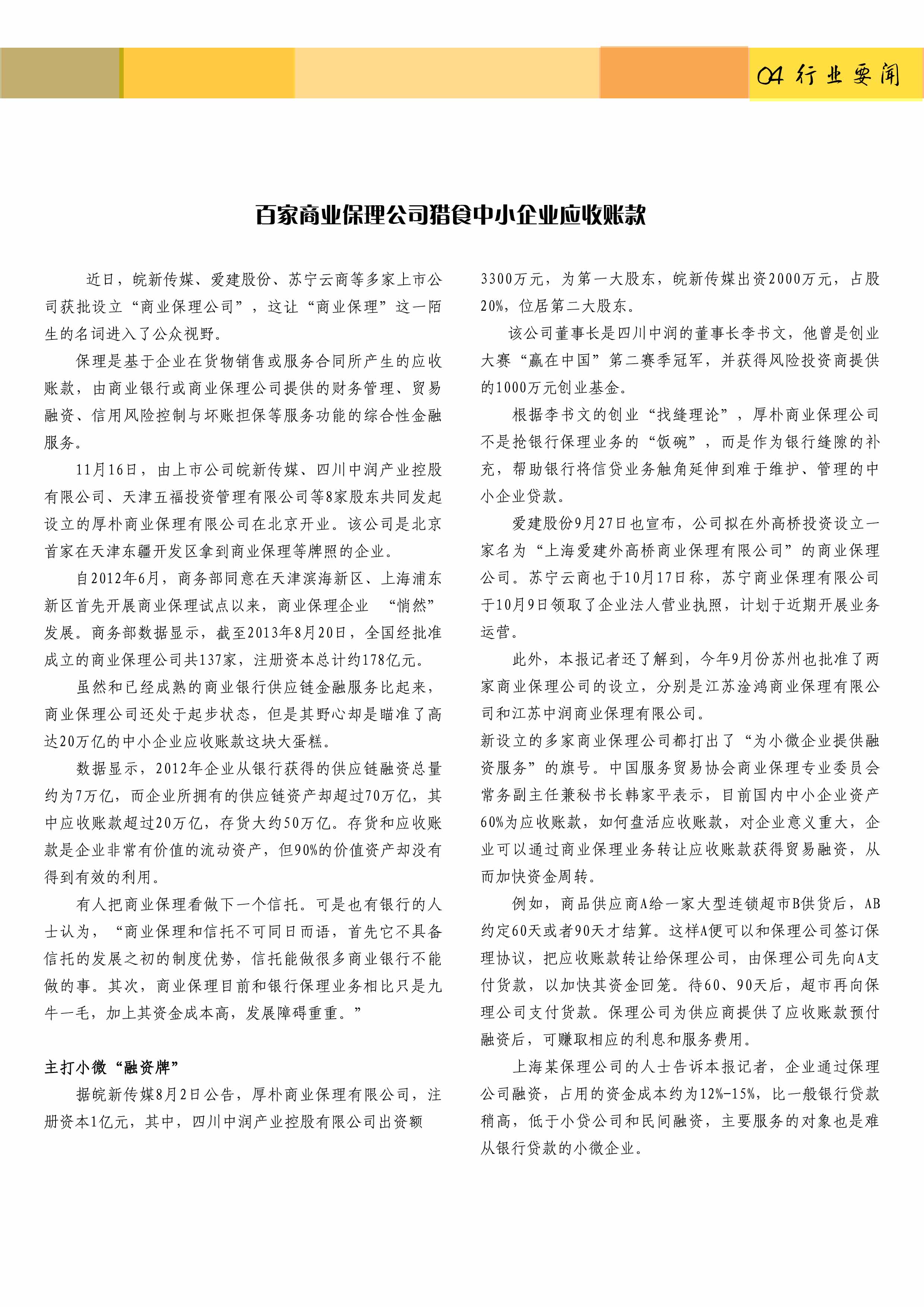 04 行业要闻

百家商业保理公司猎食中小企业应收账款

近日，皖新传媒、爱建股份、苏宁云商等多家上市公司获批设立“商业保理公司”，这让“商业保理”这一陌生的名词进入了公众视野。

保理是基于企业在货物销售或服务合同所产生的应收账款，由商业银行或商业保理公司提供的财务管理、贸易融资、信用风险控制与坏账担保等服务功能的综合性金融服务。

11月16日，由上市公司皖新传媒、四川中润产业控股有限公司、天津五福投资管理有限公司等8家股东共同发起设立的厚朴商业保理有限公司在北京开业。该公司是北京首家在天津东疆开发区拿到商业保理等牌照的企业。

自2012年6月，商务部同意在天津滨海新区、上海浦东新区首先开展商业保理试点以来，商业保理企业 “悄然”发展。商务部数据显示，截至2013年8月20日，全国经批准成立的商业保理公司共137家，注册资本总计约178亿元。

虽然和已经成熟的商业银行供应链金融服务比起来，商业保理公司还处于起步状态，但是其野心却是瞄准了高达20万亿的中小企业应收账款这块大蛋糕。

数据显示，2012年企业从银行获得的供应链融资总量约为7万亿，而企业所拥有的供应链资产却超过70万亿，其中应收账款超过20万亿，存货大约50万亿。存货和应收账款是企业非常有价值的流动资产，但90%的价值资产却没有得到有效的利用。

有人把商业保理看做下一个信托。可是也有银行的人士认为，“商业保理和信托不可同日而语，首先它不具备信托的发展之初的制度优势，信托能做很多商业银行不能做的事。其次，商业保理目前和银行保理业务相比只是九牛一毛，加上其资金成本高，发展障碍重重。”

主打小微“融资牌”

据皖新传媒8月2日公告，厚朴商业保理有限公司，注册资本1亿元，其中，四川中润产业控股有限公司出资额3300万元，为第一大股东，皖新传媒出资2000万元，占股20%，位居第二大股东。

该公司董事长是四川中润的董事长李书文，他曾是创业大赛“赢在中国”第二赛季冠军，并获得风险投资商提供的1000万元创业基金。

根据李书文的创业“找缝理论”，厚朴商业保理公司不是抢银行保理业务的“饭碗”，而是作为银行缝隙的补充，帮助银行将信贷业务触角延伸到难于维护、管理的中小企业贷款。

爱建股份9月27日也宣布，公司拟在外高桥投资设立一家名为“上海爱建外高桥商业保理有限公司”的商业保理公司。苏宁云商也于10月17日称，苏宁商业保理有限公司于10月9日领取了企业法人营业执照，计划于近期开展业务运营。

此外，本报记者还了解到，今年9月份苏州也批准了两家商业保理公司的设立，分别是江苏淦鸿商业保理有限公司和江苏中润商业保理有限公司。

新设立的多家商业保理公司都打出了“为小微企业提供融资服务”的旗号。中国服务贸易协会商业保理专业委员会常务副主任兼秘书长韩家平表示，目前国内中小企业资产60%为应收账款，如何盘活应收账款，对企业意义重大，企业可以通过商业保理业务转让应收账款获得贸易融资，从而加快资金周转。

例如，商品供应商A给一家大型连锁超市B供货后，AB约定60天或者90天才结算。这样A便可以和保理公司签订保理协议，把应收账款转让给保理公司，由保理公司先向A支付货款，以加快其资金回笼。待60、90天后，超市再向保理公司支付货款。保理公司为供应商提供了应收账款预付融资后，可赚取相应的利息和服务费用。

上海某保理公司的人士告诉本报记者，企业通过保理公司融资，占用的资金成本约为12%-15%，比一般银行贷款稍高，低于小贷公司和民间融资，主要服务的对象也是难从银行贷款的小微企业。